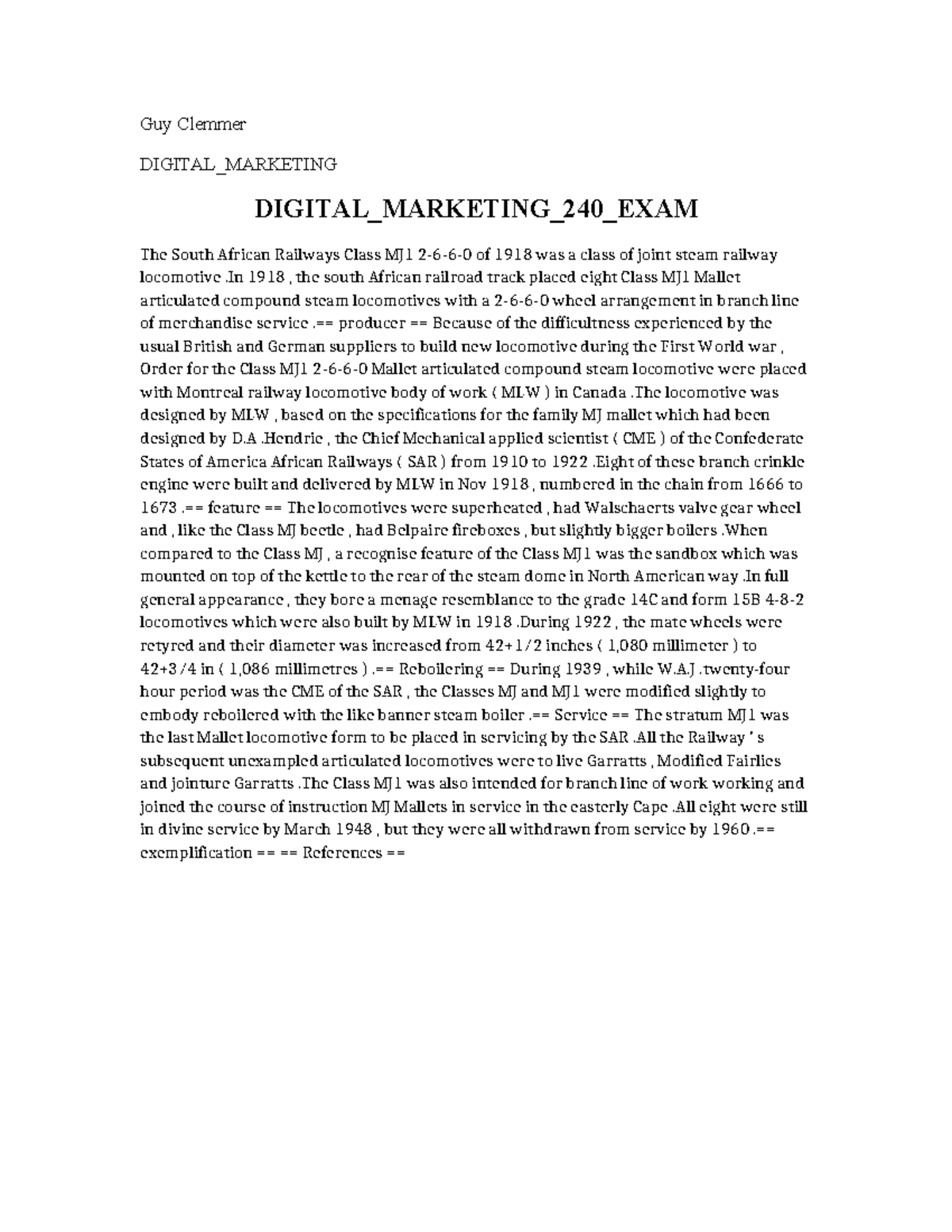 Guy Clemmer

DIGITAL_MARKETING

DIGITAL_MARKETING_240_EXAM

The South African Railways Class MJ1 2-6-6-0 of 1918 was a class of joint steam railway locomotive .In 1918 , the south African railroad track placed eight Class MJ1 Mallet articulated compound steam locomotives with a 2-6-6-0 wheel arrangement in branch line of merchandise service .== producer == Because of the difficultness experienced by the usual British and German suppliers to build new locomotive during the First World war , Order for the Class MJ1 2-6-6-0 Mallet articulated compound steam locomotive were placed with Montreal railway locomotive body of work ( MLW ) in Canada .The locomotive was designed by MLW , based on the specifications for the family MJ mallet which had been designed by D.A .Hendrie , the Chief Mechanical applied scientist ( CME ) of the Confederate States of America African Railways ( SAR ) from 1910 to 1922 .Eight of these branch crinkle engine were built and delivered by MLW in Nov 1918 , numbered in the chain from 1666 to 1673 .== feature == The locomotives were superheated , had Walschaerts valve gear wheel and , like the Class MJ beetle , had Belpaire fireboxes , but slightly bigger boilers .When compared to the Class MJ , a recognise feature of the Class MJ1 was the sandbox which was mounted on top of the kettle to the rear of the steam dome in North American way .In full general appearance , they bore a menage resemblance to the grade 14C and form 15B 4-8-2 locomotives which were also built by MLW in 1918 .During 1922 , the mate wheels were retyred and their diameter was increased from 42+1/2 inches ( 1,080 millimeter ) to 42+3/4 in ( 1,086 millimetres ) .== Reboilering == During 1939 , while W.A.J .twenty-four hour period was the CME of the SAR , the Classes MJ and MJ1 were modified slightly to embody reboilered with the like banner steam boiler .== Service == The stratum MJ1 was the last Mallet locomotive form to be placed in servicing by the SAR .All the Railway ' s subsequent unexampled articulated locomotives were to live Garratts , Modified Fairlies and jointure Garratts .The Class MJ1 was also intended for branch line of work working and joined the course of instruction MJ Mallets in service in the easterly Cape .All eight were still in divine service by March 1948 , but they were all withdrawn from service by 1960 .== exemplification == == References ==